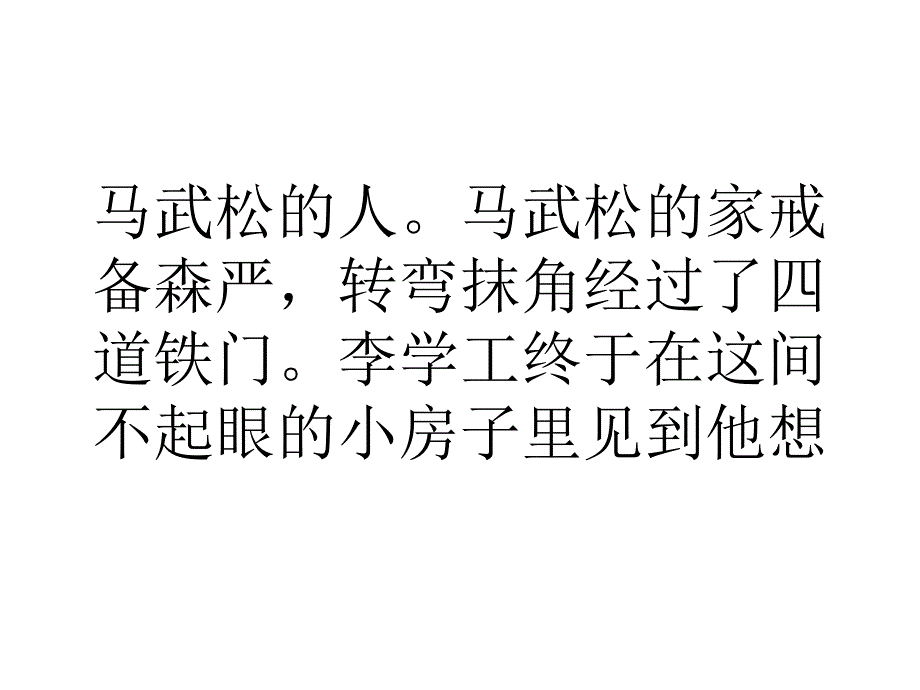 马武松的人。马武松的家戒备森严，转弯抹角经过了四道铁门。李学工终于在这间不起眼的小房子里见到他想